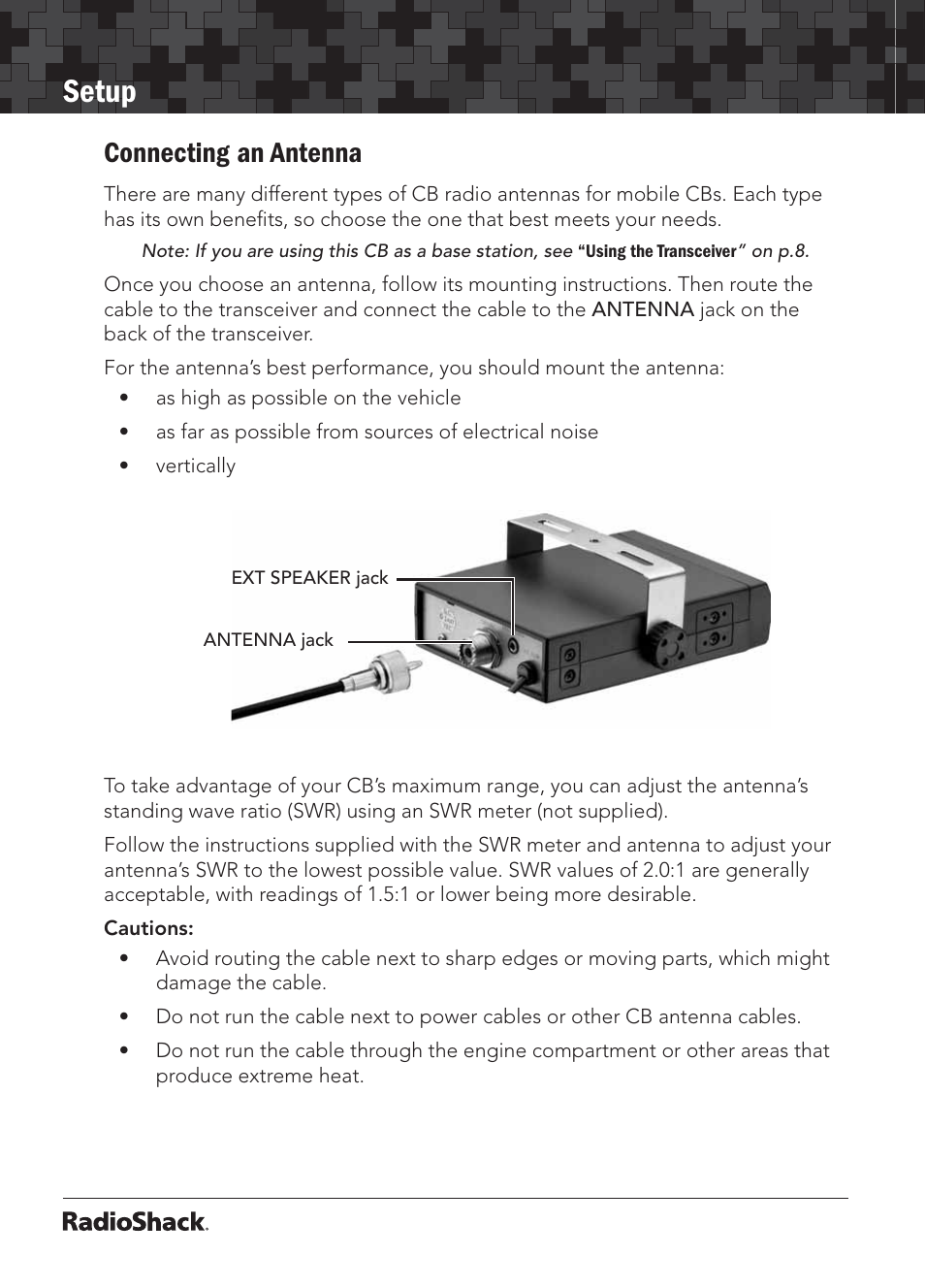 Setup

Connecting an Antenna

There are many different types of CB radio antennas for mobile CBs. Each type has its own benefits, so choose the one that best meets your needs.

Note: If you are using this CB as a base station, see "Using the Transceiver" on p.8.

Once you choose an antenna, follow its mounting instructions. Then route the cable to the transceiver and connect the cable to the ANTENNA jack on the back of the transceiver.

For the antenna's best performance, you should mount the antenna:

• as high as possible on the vehicle
• as far as possible from sources of electrical noise
• vertically

EXT SPEAKER jack

ANTENNA jack

To take advantage of your CB's maximum range, you can adjust the antenna's standing wave ratio (SWR) using an SWR meter (not supplied).

Follow the instructions supplied with the SWR meter and antenna to adjust your antenna's SWR to the lowest possible value. SWR values of 2.0:1 are generally acceptable, with readings of 1.5:1 or lower being more desirable.

Cautions:

• Avoid routing the cable next to sharp edges or moving parts, which might damage the cable.
• Do not run the cable next to power cables or other CB antenna cables.
• Do not run the cable through the engine compartment or other areas that produce extreme heat.

RadioShack.